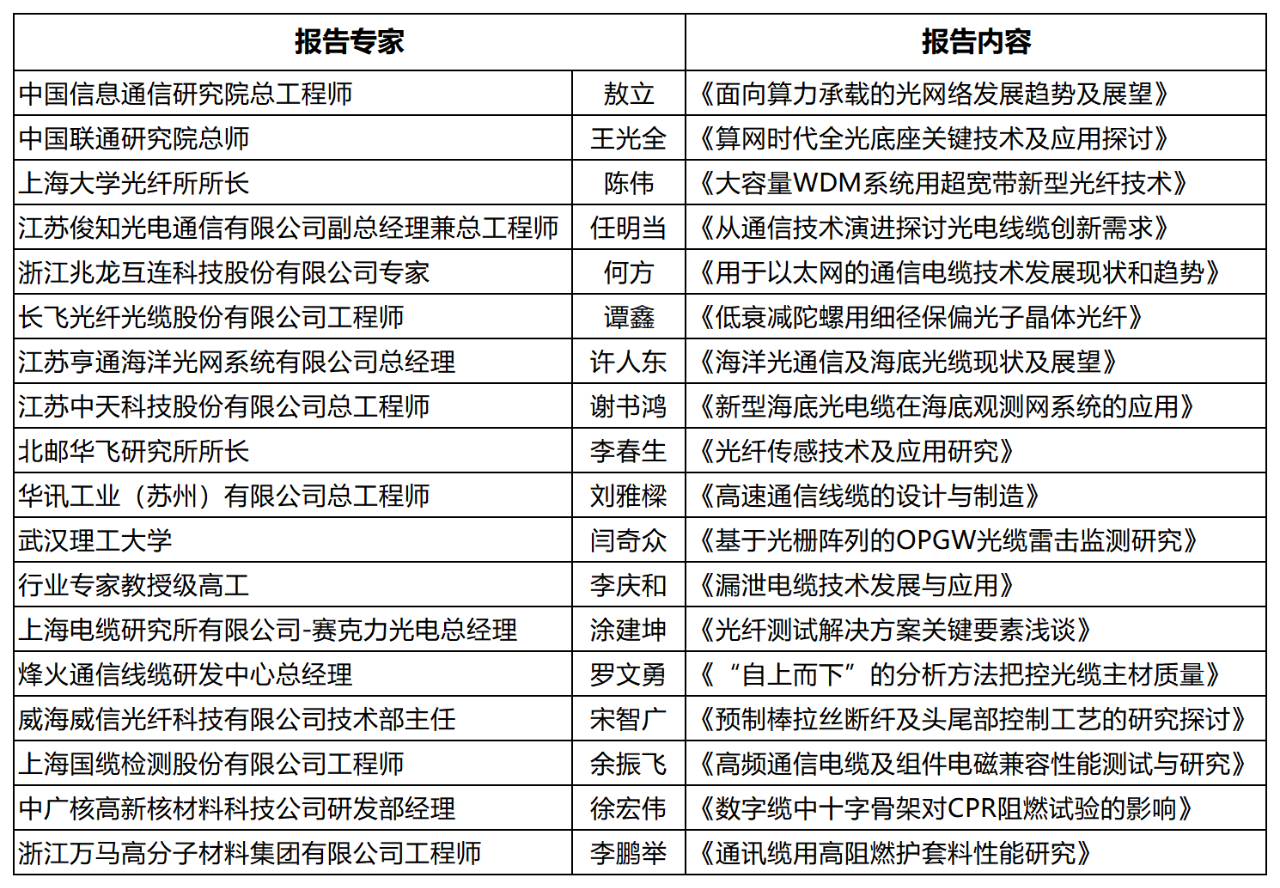 | 报告专家 | | 报告内容 |
|---|---|---|
| 中国信息通信研究院总工程师 | 敖立 | 《面向算力承载的光网络发展趋势及展望》 |
| 中国联通研究院总师 | 王光全 | 《算网时代全光底座关键技术及应用探讨》 |
| 上海大学光纤所所长 | 陈伟 | 《大容量WDM系统用超宽带新型光纤技术》 |
| 江苏俊知光电通信有限公司副总经理兼总工程师 | 任明当 | 《从通信技术演进探讨光电线缆创新需求》 |
| 浙江兆龙互连科技股份有限公司专家 | 何方 | 《用于以太网的通信电缆技术发展现状和趋势》 |
| 长飞光纤光缆股份有限公司工程师 | 谭鑫 | 《低衰减陀螺用细径保偏光子晶体光纤》 |
| 江苏亨通海洋光网系统有限公司总经理 | 许人东 | 《海洋光通信及海底光缆现状及展望》 |
| 江苏中天科技股份有限公司总工程师 | 谢书鸿 | 《新型海底光电缆在海底观测网系统的应用》 |
| 北邮华飞研究所所长 | 李春生 | 《光纤传感技术及应用研究》 |
| 华讯工业（苏州）有限公司总工程师 | 刘雅樑 | 《高速通信线缆的设计与制造》 |
| 武汉理工大学 | 闫奇众 | 《基于光栅阵列的OPGW光缆雷击监测研究》 |
| 行业专家教授级高工 | 李庆和 | 《漏泄电缆技术发展与应用》 |
| 上海电缆研究所有限公司-赛克力光电总经理 | 涂建坤 | 《光纤测试解决方案关键要素浅谈》 |
| 烽火通信线缆研发中心总经理 | 罗文勇 | 《“自上而下”的分析方法把控光缆主材质量》 |
| 威海威信光纤科技有限公司技术部主任 | 宋智广 | 《预制棒拉丝断纤及头尾部控制工艺的研究探讨》 |
| 上海国缆检测股份有限公司工程师 | 余振飞 | 《高频通信电缆及组件电磁兼容性能测试与研究》 |
| 中广核高新核材料科技公司研发部经理 | 徐宏伟 | 《数字缆中十字骨架对CPR阻燃试验的影响》 |
| 浙江万马高分子材料集团有限公司工程师 | 李鹏举 | 《通讯缆用高阻燃护套料性能研究》 |